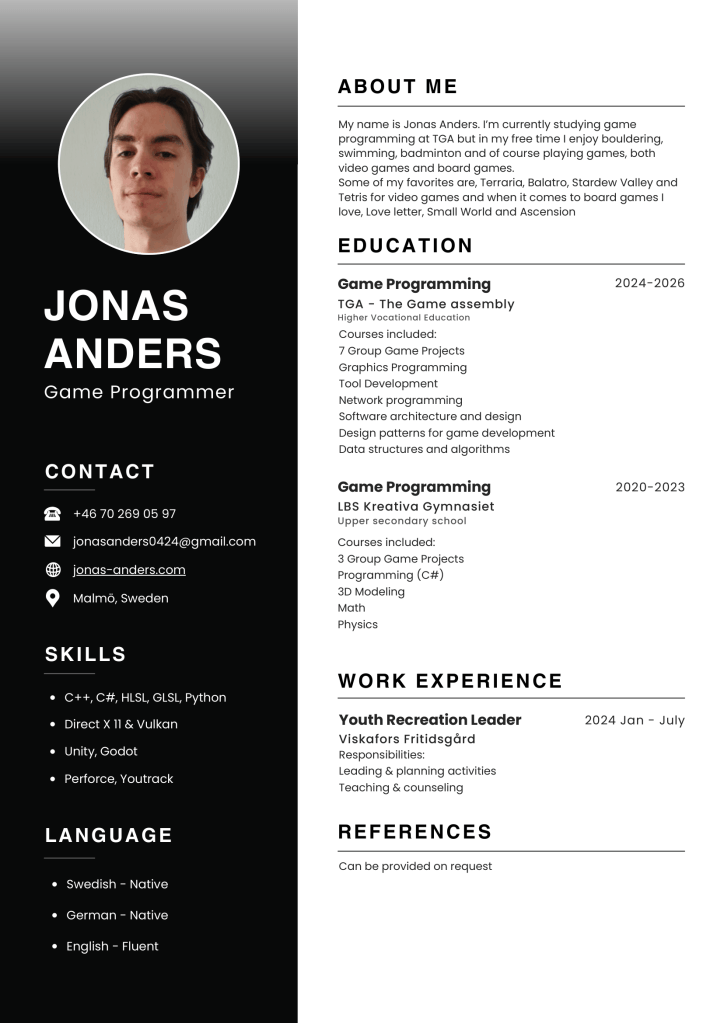 JONAS ANDERS
Game Programmer

CONTACT

+46 70 269 05 97
jonasanders0424@gmail.com
jonas-anders.com
Malmö, Sweden

SKILLS

- C++, C#, HLSL, GLSL, Python
- Direct X 11 & Vulkan
- Unity, Godot
- Perforce, Youtrack

LANGUAGE

- Swedish - Native
- German - Native
- English - Fluent

ABOUT ME

My name is Jonas Anders. I'm currently studying game programming at TGA but in my free time I enjoy bouldering, swimming, badminton and of course playing games, both video games and board games.
Some of my favorites are, Terraria, Balatro, Stardew Valley and Tetris for video games and when it comes to board games I love, Love letter, Small World and Ascension

EDUCATION

Game Programming 2024-2026
TGA - The Game assembly
Higher Vocational Education
Courses included:
7 Group Game Projects
Graphics Programming
Tool Development
Network programming
Software architecture and design
Design patterns for game development
Data structures and algorithms

Game Programming 2020-2023
LBS Kreativa Gymnasiet
Upper secondary school
Courses included:
3 Group Game Projects
Programming (C#)
3D Modeling
Math
Physics

WORK EXPERIENCE

Youth Recreation Leader 2024 Jan - July
Viskafors Fritidsgård
Responsibilities:
Leading & planning activities
Teaching & counseling

REFERENCES

Can be provided on request